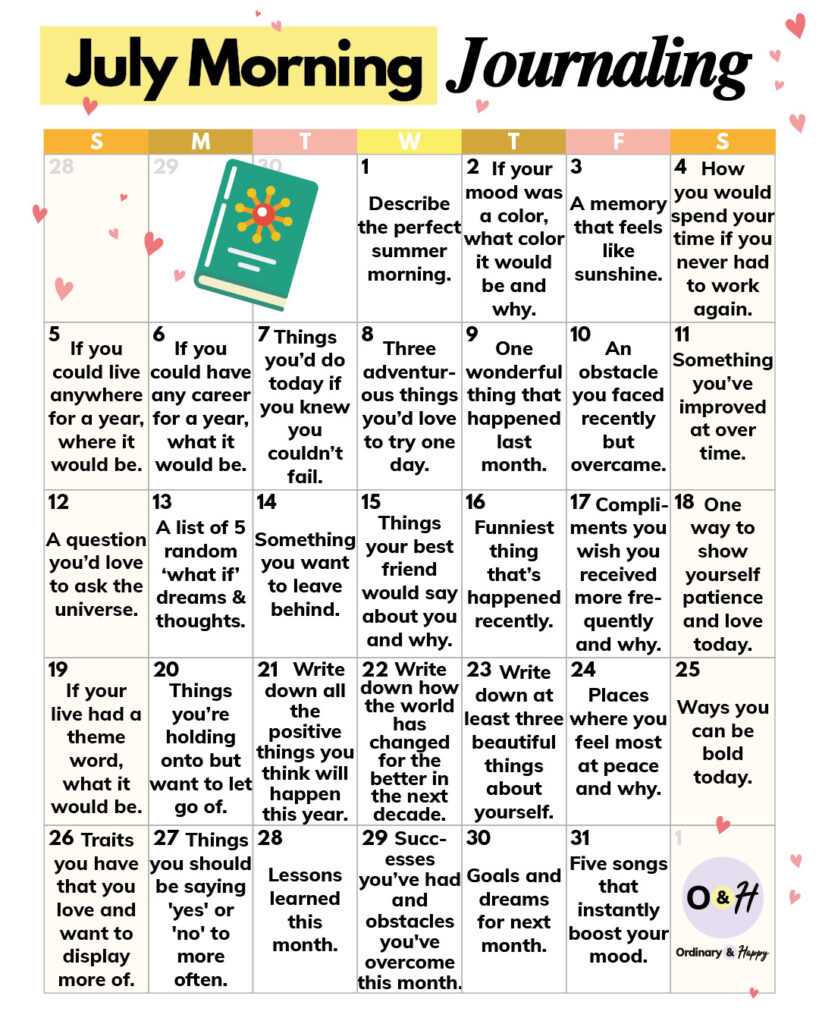 July Morning Journaling

| S | M | T | W | T | F | S |
|---|---|---|---|---|---|---|
| 28 | 29 | 30 | 1 Describe the perfect summer morning. | 2 If your mood was a color, what color it would be and why. | 3 A memory that feels like sunshine. | 4 How you would spend your time if you never had to work again. |
| 5 If you could live anywhere for a year, where it would be. | 6 If you could have any career for a year, what it would be. | 7 Things you'd do today if you knew you couldn't fail. | 8 Three adventurous things you'd love to try one day. | 9 One wonderful thing that happened last month. | 10 An obstacle you faced recently but overcame. | 11 Something you've improved at over time. |
| 12 A question you'd love to ask the universe. | 13 A list of 5 random 'what if' dreams & thoughts. | 14 Something you want to leave behind. | 15 Things your best friend would say about you and why. | 16 Funniest thing that's happened recently. | 17 Compliments you wish you received more frequently and why. | 18 One way to show yourself patience and love today. |
| 19 If your live had a theme word, what it would be. | 20 Things you're holding onto but want to let go of. | 21 Write down all the positive things you think will happen this year. | 22 Write down how the world has changed for the better in the next decade. | 23 Write down at least three beautiful things about yourself. | 24 Places where you feel most at peace and why. | 25 Ways you can be bold today. |
| 26 Traits you have that you love and want to display more of. | 27 Things you should be saying 'yes' or 'no' to more often. | 28 Lessons learned this month. | 29 Successes you've had and obstacles you've overcome this month. | 30 Goals and dreams for next month. | 31 Five songs that instantly boost your mood. | 1 O&H Ordinary & Happy |